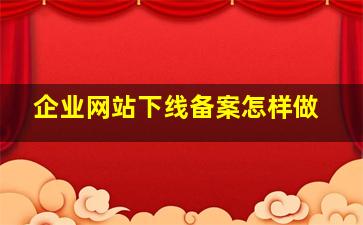 企业网站下线备案怎样做